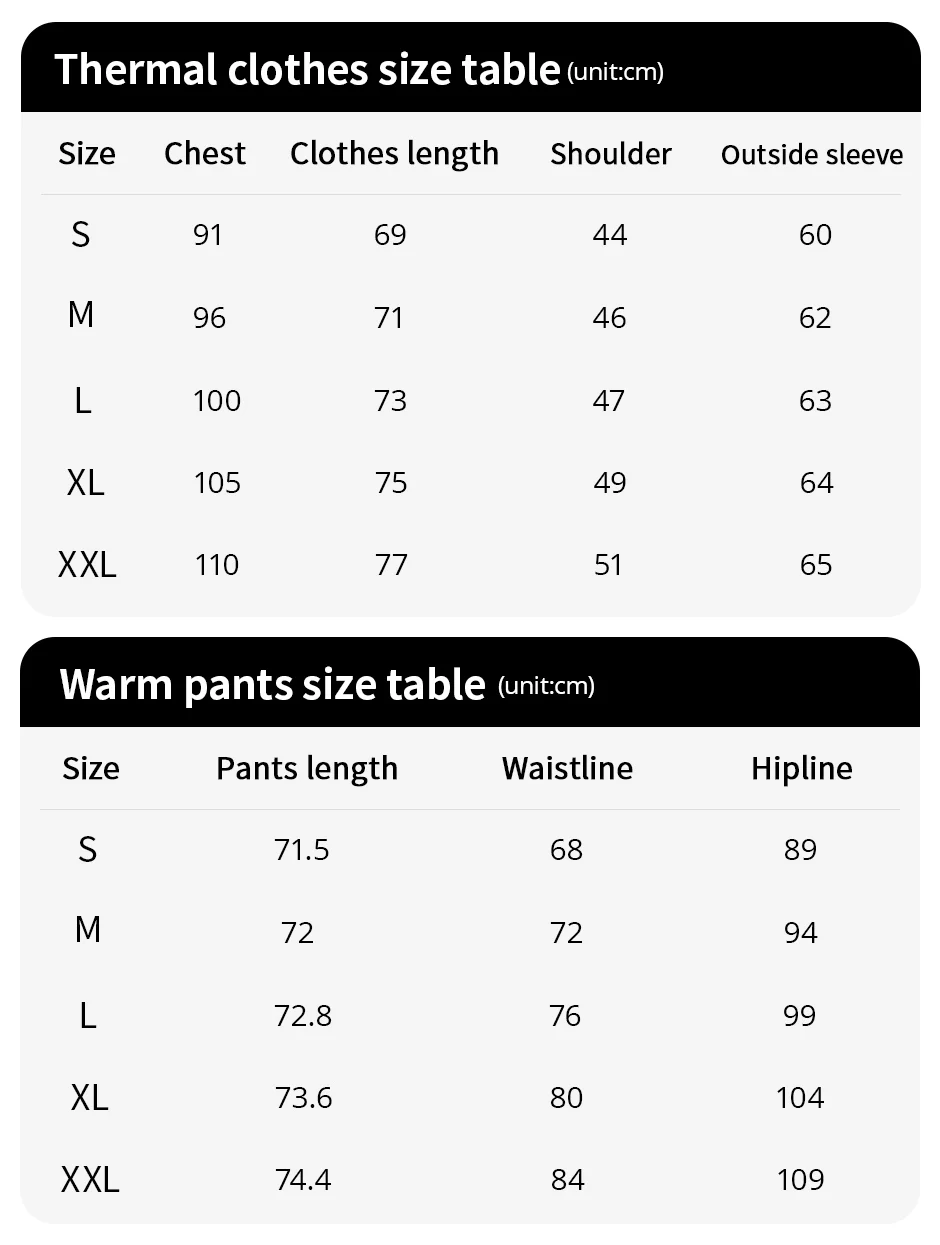 Thermal clothes size table (unit:cm)

| Size | Chest | Clothes length | Shoulder | Outside sleeve |
|---|---|---|---|---|
| S | 91 | 69 | 44 | 60 |
| M | 96 | 71 | 46 | 62 |
| L | 100 | 73 | 47 | 63 |
| XL | 105 | 75 | 49 | 64 |
| XXL | 110 | 77 | 51 | 65 |

Warm pants size table (unit:cm)

| Size | Pants length | Waistline | Hipline |
|---|---|---|---|
| S | 71.5 | 68 | 89 |
| M | 72 | 72 | 94 |
| L | 72.8 | 76 | 99 |
| XL | 73.6 | 80 | 104 |
| XXL | 74.4 | 84 | 109 |